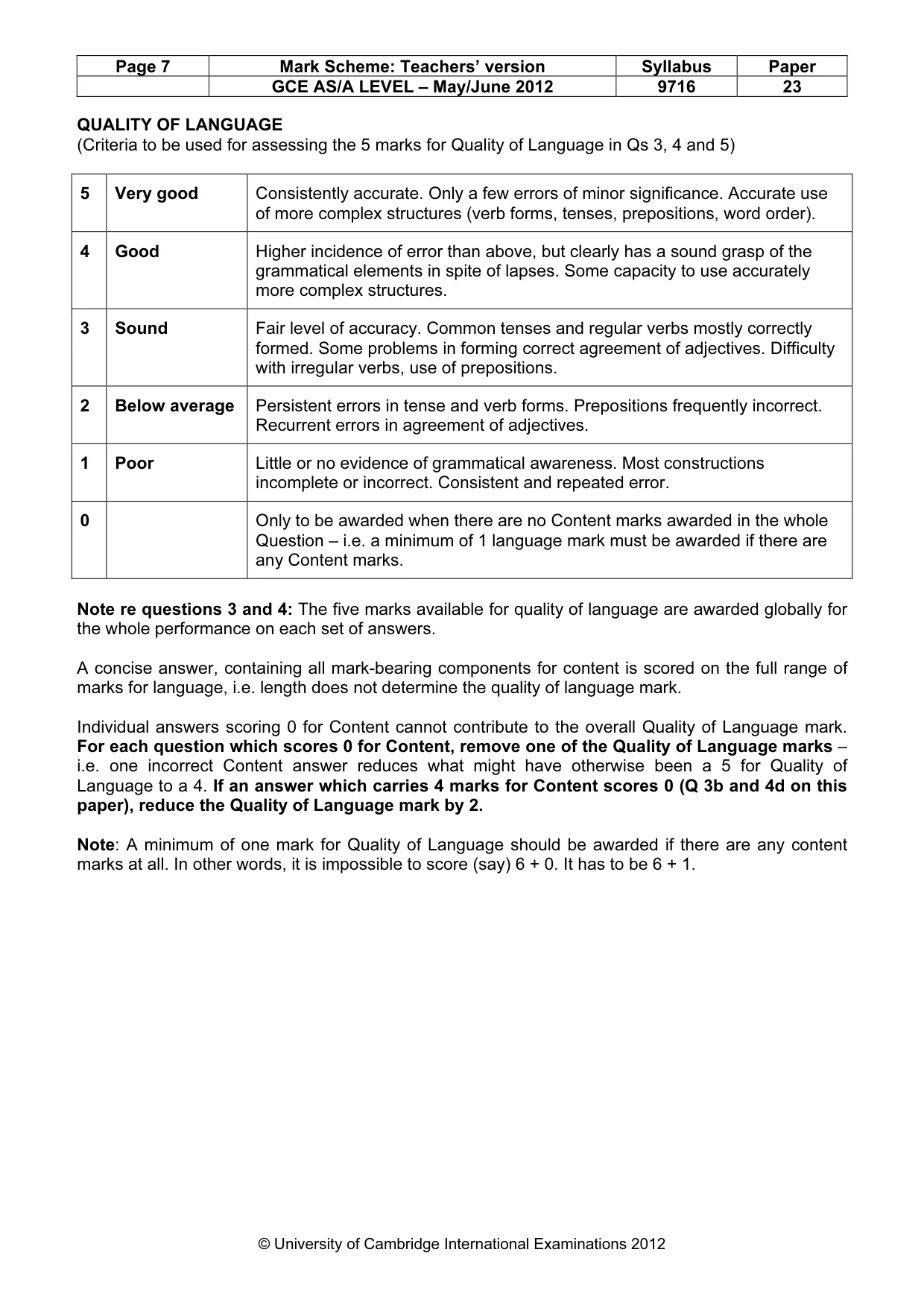 | Page 7 | Mark Scheme: Teachers' version | Syllabus | Paper |
|---|---|---|---|
| | GCE AS/A LEVEL – May/June 2012 | 9716 | 23 |

QUALITY OF LANGUAGE
(Criteria to be used for assessing the 5 marks for Quality of Language in Qs 3, 4 and 5)

| 5 | Very good | Consistently accurate. Only a few errors of minor significance. Accurate use of more complex structures (verb forms, tenses, prepositions, word order). |
|---|---|---|
| 4 | Good | Higher incidence of error than above, but clearly has a sound grasp of the grammatical elements in spite of lapses. Some capacity to use accurately more complex structures. |
| 3 | Sound | Fair level of accuracy. Common tenses and regular verbs mostly correctly formed. Some problems in forming correct agreement of adjectives. Difficulty with irregular verbs, use of prepositions. |
| 2 | Below average | Persistent errors in tense and verb forms. Prepositions frequently incorrect. Recurrent errors in agreement of adjectives. |
| 1 | Poor | Little or no evidence of grammatical awareness. Most constructions incomplete or incorrect. Consistent and repeated error. |
| 0 | | Only to be awarded when there are no Content marks awarded in the whole Question – i.e. a minimum of 1 language mark must be awarded if there are any Content marks. |

Note re questions 3 and 4: The five marks available for quality of language are awarded globally for the whole performance on each set of answers.

A concise answer, containing all mark-bearing components for content is scored on the full range of marks for language, i.e. length does not determine the quality of language mark.

Individual answers scoring 0 for Content cannot contribute to the overall Quality of Language mark. For each question which scores 0 for Content, remove one of the Quality of Language marks – i.e. one incorrect Content answer reduces what might have otherwise been a 5 for Quality of Language to a 4. If an answer which carries 4 marks for Content scores 0 (Q 3b and 4d on this paper), reduce the Quality of Language mark by 2.

Note: A minimum of one mark for Quality of Language should be awarded if there are any content marks at all. In other words, it is impossible to score (say) 6 + 0. It has to be 6 + 1.

© University of Cambridge International Examinations 2012